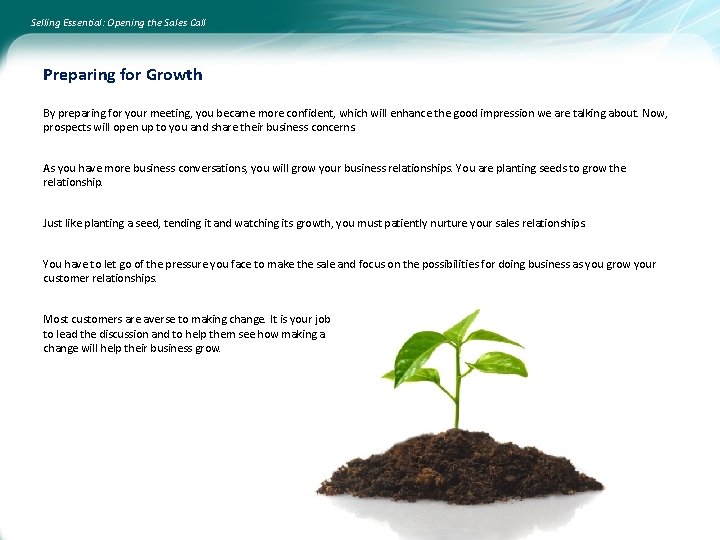 Selling Essential: Opening the Sales Call

Preparing for Growth

By preparing for your meeting, you became more confident, which will enhance the good impression we are talking about. Now, prospects will open up to you and share their business concerns

As you have more business conversations, you will grow your business relationships. You are planting seeds to grow the relationship.

Just like planting a seed, tending it and watching its growth, you must patiently nurture your sales relationships

You have to let go of the pressure you face to make the sale and focus on the possibilities for doing business as you grow your customer relationships.

Most customers are averse to making change. It is your job to lead the discussion and to help them see how making a change will help their business grow.